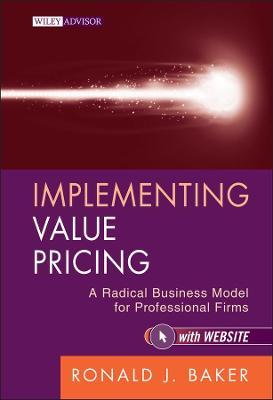 WILEY ADVISOR

IMPLEMENTING VALUE PRICING

A Radical Business Model for Professional Firms

with WEBSITE

RONALD J. BAKER